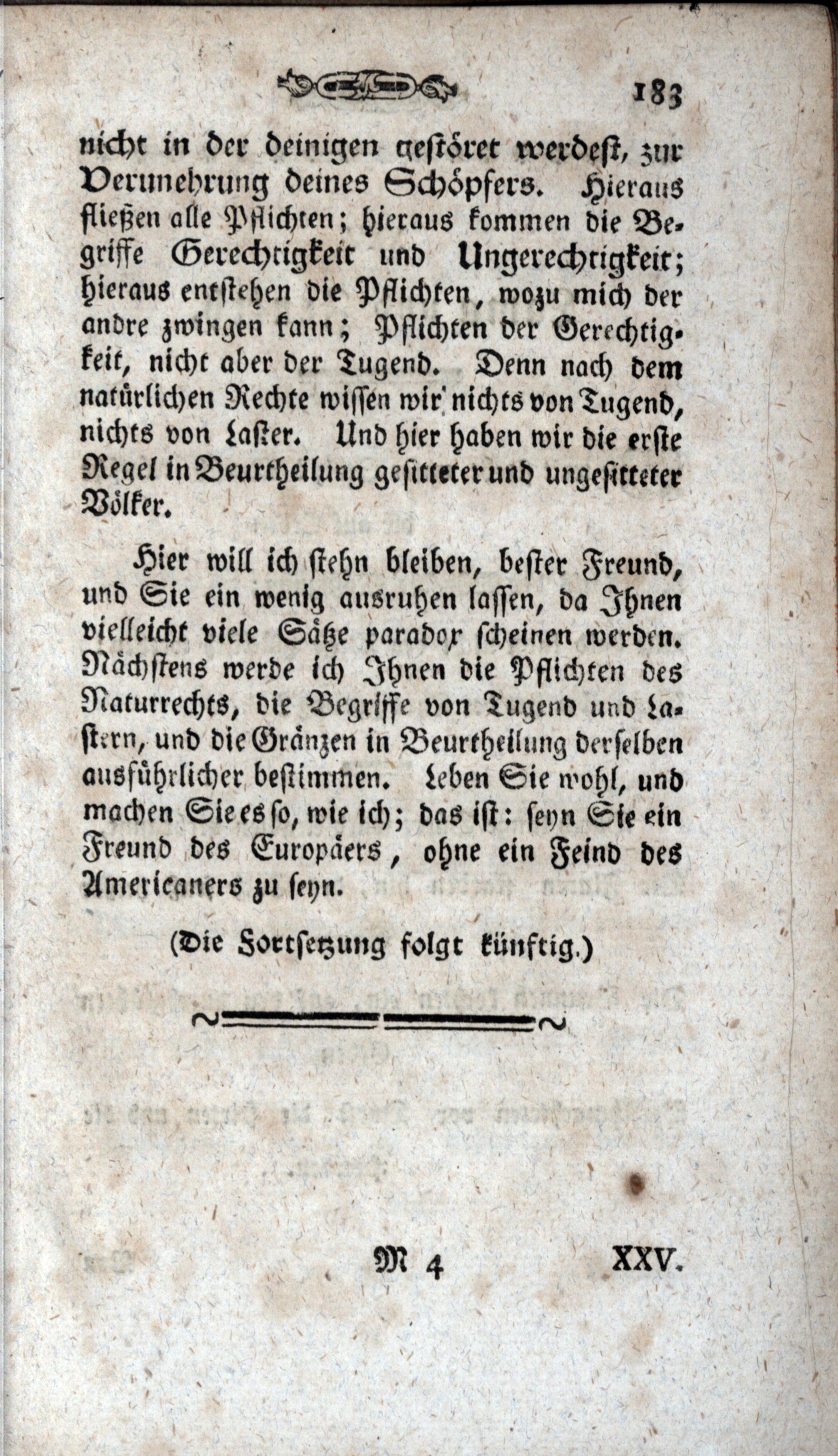 183

nicht in der deinigen gestöret werdest, zur Verunehrung deines Schöpfers. Hieraus fließen alle Pflichten; hieraus kommen die Begriffe Gerechtigkeit und Ungerechtigkeit; hieraus entstehen die Pflichten, wozu mich der andre zwingen kann; Pflichten der Gerechtigkeit, nicht aber der Tugend. Denn nach dem natürlichen Rechte wissen wir nichts von Tugend, nichts von Laster. Und hier haben wir die erste Regel in Beurtheilung gesitteter und ungesitteter Völker.

Hier will ich stehn bleiben, bester Freund, und Sie ein wenig ausruhen lassen, da Ihnen vielleicht viele Sätze paradox scheinen werden. Nächstens werde ich Ihnen die Pflichten des Naturrechts, die Begriffe von Tugend und Lastern, und die Gränzen in Beurtheilung derselben ausführlicher bestimmen. Leben Sie wohl, und machen Sie es so, wie ich; das ist: seyn Sie ein Freund des Europäers, ohne ein Feind des Americaners zu seyn.

(Die Fortsetzung folgt künftig.)

M 4 XXV.